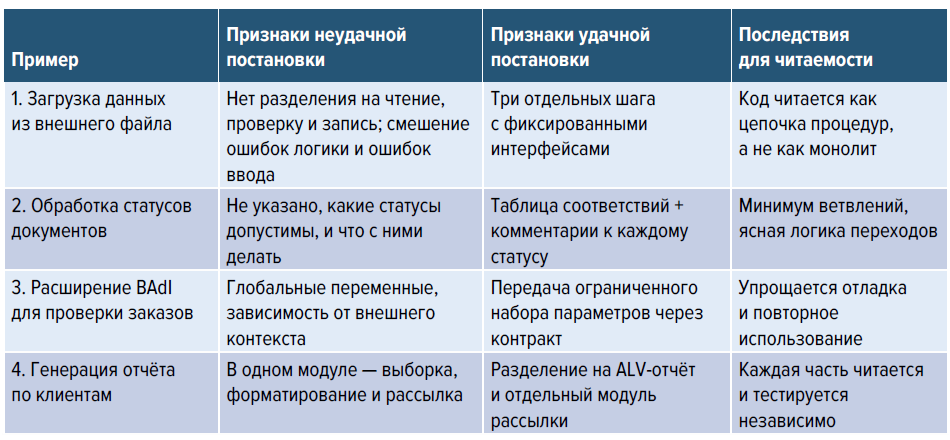 | Пример | Признаки неудачной постановки | Признаки удачной постановки | Последствия для читаемости |
|---|---|---|---|
| 1. Загрузка данных из внешнего файла | Нет разделения на чтение, проверку и запись; смешение ошибок логики и ошибок ввода | Три отдельных шага с фиксированными интерфейсами | Код читается как цепочка процедур, а не как монолит |
| 2. Обработка статусов документов | Не указано, какие статусы допустимы, и что с ними делать | Таблица соответствий + комментарии к каждому статусу | Минимум ветвлений, ясная логика переходов |
| 3. Расширение BAdI для проверки заказов | Глобальные переменные, зависимость от внешнего контекста | Передача ограниченного набора параметров через контракт | Упрощается отладка и повторное использование |
| 4. Генерация отчёта по клиентам | В одном модуле — выборка, форматирование и рассылка | Разделение на ALV-отчёт и отдельный модуль рассылки | Каждая часть читается и тестируется независимо |